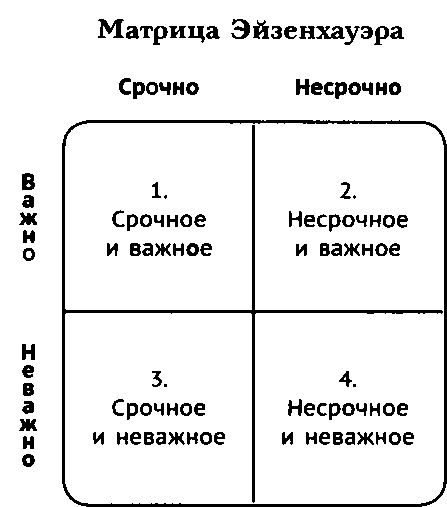 Матрица Эйзенхауэра

| | Срочно | Несрочно |
|---|---|---|
| Важно | 1. Срочное и важное | 2. Несрочное и важное |
| Неважно | 3. Срочное и неважное | 4. Несрочное и неважное |